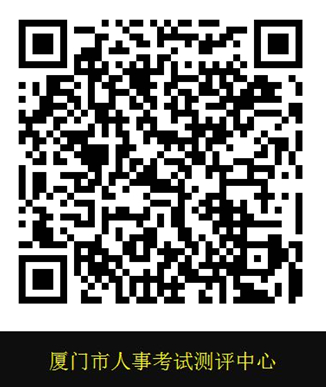 厦门市人事考试测评中心